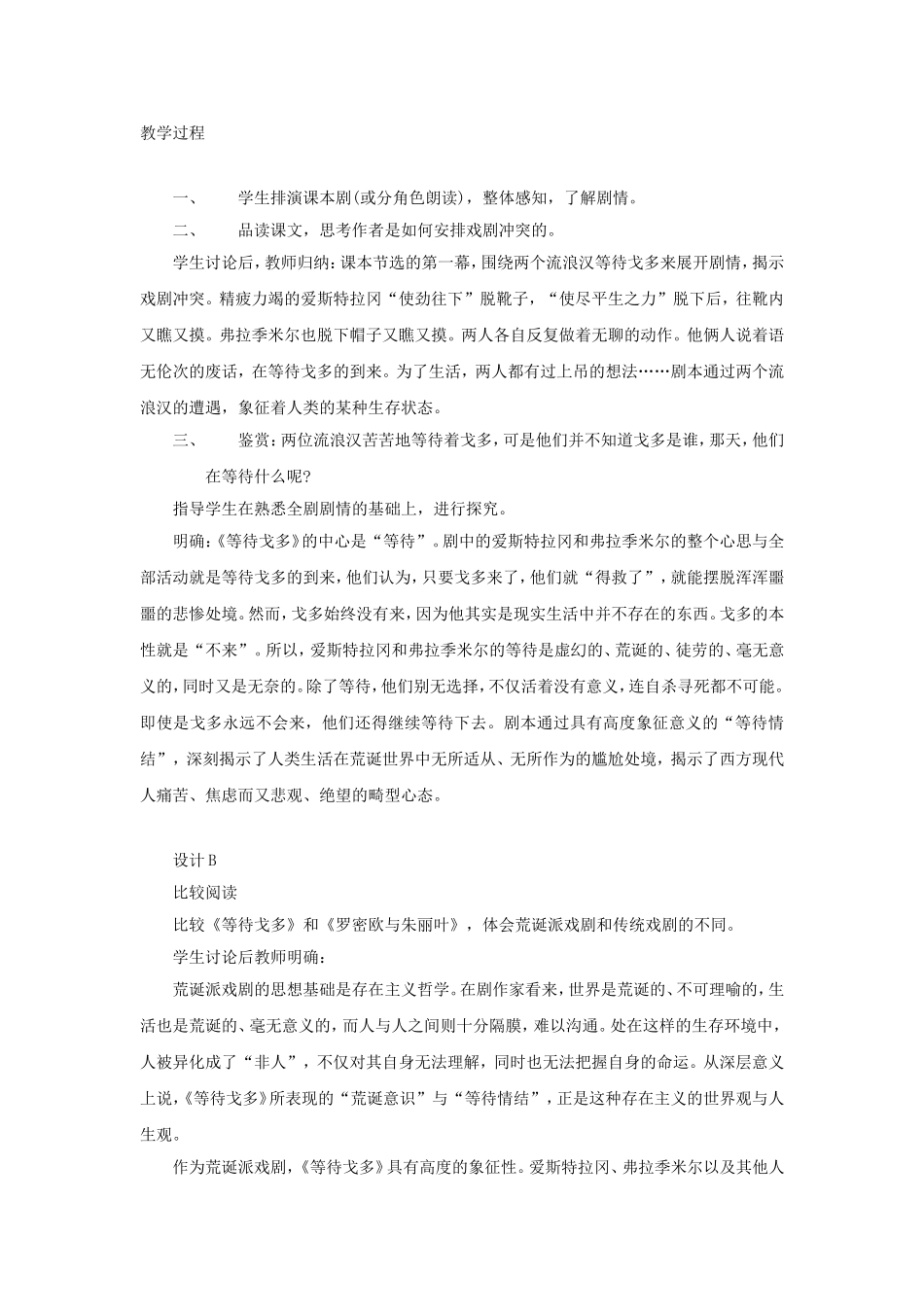 教学过程

一、 学生排演课本剧(或分角色朗读)，整体感知，了解剧情。

二、 品读课文，思考作者是如何安排戏剧冲突的。

学生讨论后，教师归纳：课本节选的第一幕，围绕两个流浪汉等待戈多来展开剧情，揭示戏剧冲突。精疲力竭的爱斯特拉冈“使劲往下”脱靴子，“使尽平生之力”脱下后，往靴内又瞧又摸。弗拉季米尔也脱下帽子又瞧又摸。两人各自反复做着无聊的动作。他俩人说着语无伦次的废话，在等待戈多的到来。为了生活，两人都有过上吊的想法……剧本通过两个流浪汉的遭遇，象征着人类的某种生存状态。

三、 鉴赏：两位流浪汉苦苦地等待着戈多，可是他们并不知道戈多是谁，那天，他们在等待什么呢?

指导学生在熟悉全剧剧情的基础上，进行探究。

明确：《等待戈多》的中心是“等待”。剧中的爱斯特拉冈和弗拉季米尔的整个心思与全部活动就是等待戈多的到来，他们认为，只要戈多来了，他们就“得救了”，就能摆脱浑浑噩噩的悲惨处境。然而，戈多始终没有来，因为他其实是现实生活中并不存在的东西。戈多的本性就是“不来”。所以，爱斯特拉冈和弗拉季米尔的等待是虚幻的、荒诞的、徒劳的、毫无意义的，同时又是无奈的。除了等待，他们别无选择，不仅活着没有意义，连自杀寻死都不可能。即使是戈多永远不会来，他们还得继续等待下去。剧本通过具有高度象征意义的“等待情结”，深刻揭示了人类生活在荒诞世界中无所适从、无所作为的尴尬处境，揭示了西方现代人痛苦、焦虑而又悲观、绝望的畸型心态。

设计B

比较阅读

比较《等待戈多》和《罗密欧与朱丽叶》，体会荒诞派戏剧和传统戏剧的不同。

学生讨论后教师明确：

荒诞派戏剧的思想基础是存在主义哲学。在剧作家看来，世界是荒诞的、不可理喻的，生活也是荒诞的、毫无意义的，而人与人之间则十分隔膜，难以沟通。处在这样的生存环境中，人被异化成了“非人”，不仅对其自身无法理解，同时也无法把握自身的命运。从深层意义上说，《等待戈多》所表现的“荒诞意识”与“等待情结”，正是这种存在主义的世界观与人生观。

作为荒诞派戏剧，《等待戈多》具有高度的象征性。爱斯特拉冈、弗拉季米尔以及其他人